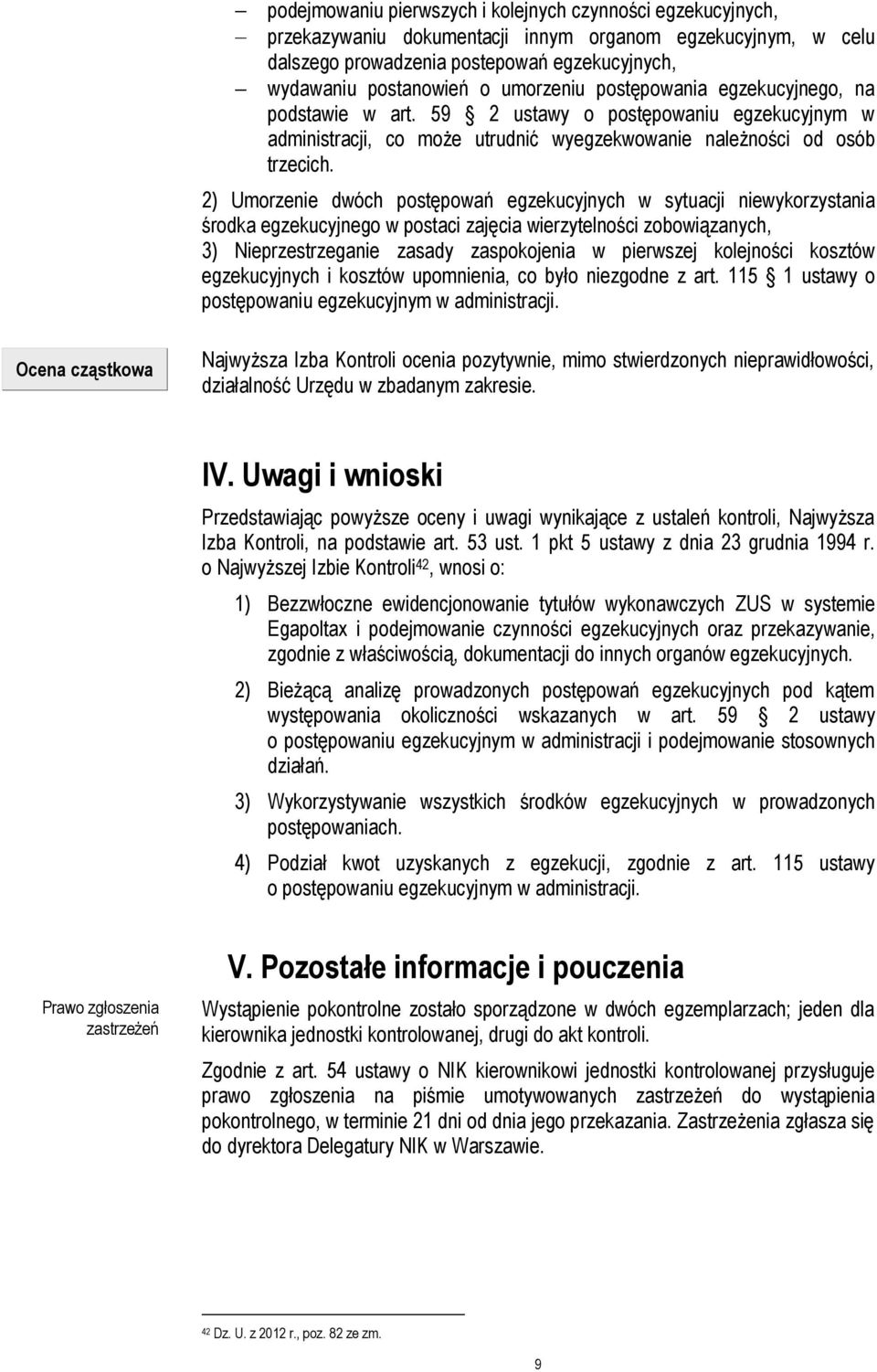 – podejmowaniu pierwszych i kolejnych czynności egzekucyjnych,
– przekazywaniu dokumentacji innym organom egzekucyjnym, w celu dalszego prowadzenia postepowań egzekucyjnych,
– wydawaniu postanowień o umorzeniu postępowania egzekucyjnego, na podstawie w art. 59 § 2 ustawy o postępowaniu egzekucyjnym w administracji, co może utrudnić wyegzekwowanie należności od osób trzecich.

2) Umorzenie dwóch postępowań egzekucyjnych w sytuacji niewykorzystania środka egzekucyjnego w postaci zajęcia wierzytelności zobowiązanych,
3) Nieprzestrzeganie zasady zaspokojenia w pierwszej kolejności kosztów egzekucyjnych i kosztów upomnienia, co było niezgodne z art. 115 § 1 ustawy o postępowaniu egzekucyjnym w administracji.

Ocena cząstkowa

Najwyższa Izba Kontroli ocenia pozytywnie, mimo stwierdzonych nieprawidłowości, działalność Urzędu w zbadanym zakresie.

IV. Uwagi i wnioski

Przedstawiając powyższe oceny i uwagi wynikające z ustaleń kontroli, Najwyższa Izba Kontroli, na podstawie art. 53 ust. 1 pkt 5 ustawy z dnia 23 grudnia 1994 r. o Najwyższej Izbie Kontroli$^{42}$, wnosi o:

1) Bezzwłoczne ewidencjonowanie tytułów wykonawczych ZUS w systemie Egapoltax i podejmowanie czynności egzekucyjnych oraz przekazywanie, zgodnie z właściwością, dokumentacji do innych organów egzekucyjnych.

2) Bieżącą analizę prowadzonych postępowań egzekucyjnych pod kątem występowania okoliczności wskazanych w art. 59 § 2 ustawy o postępowaniu egzekucyjnym w administracji i podejmowanie stosownych działań.

3) Wykorzystywanie wszystkich środków egzekucyjnych w prowadzonych postępowaniach.

4) Podział kwot uzyskanych z egzekucji, zgodnie z art. 115 ustawy o postępowaniu egzekucyjnym w administracji.

V. Pozostałe informacje i pouczenia

Prawo zgłoszenia zastrzeżeń

Wystąpienie pokontrolne zostało sporządzone w dwóch egzemplarzach; jeden dla kierownika jednostki kontrolowanej, drugi do akt kontroli.

Zgodnie z art. 54 ustawy o NIK kierownikowi jednostki kontrolowanej przysługuje prawo zgłoszenia na piśmie umotywowanych zastrzeżeń do wystąpienia pokontrolnego, w terminie 21 dni od dnia jego przekazania. Zastrzeżenia zgłasza się do dyrektora Delegatury NIK w Warszawie.

$^{42}$ Dz. U. z 2012 r., poz. 82 ze zm.

9